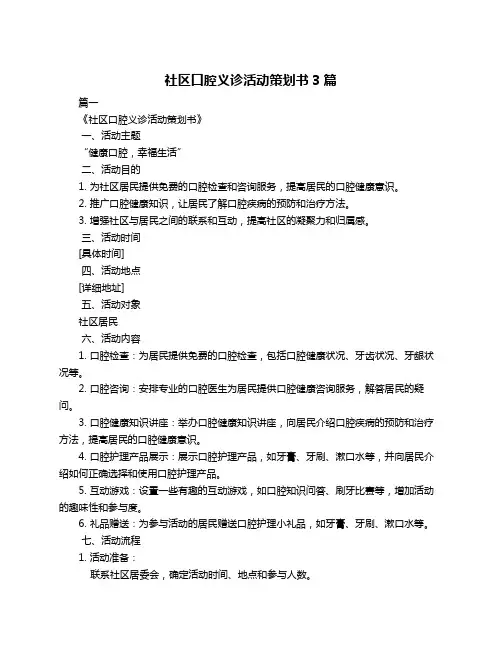 社区口腔义诊活动策划书 3 篇

篇一

《社区口腔义诊活动策划书》

一、活动主题

“健康口腔，幸福生活”

二、活动目的

1. 为社区居民提供免费的口腔检查和咨询服务，提高居民的口腔健康意识。

2. 推广口腔健康知识，让居民了解口腔疾病的预防和治疗方法。

3. 增强社区与居民之间的联系和互动，提高社区的凝聚力和归属感。

三、活动时间

[具体时间]

四、活动地点

[详细地址]

五、活动对象

社区居民

六、活动内容

1. 口腔检查：为居民提供免费的口腔检查，包括口腔健康状况、牙齿状况、牙龈状况等。

2. 口腔咨询：安排专业的口腔医生为居民提供口腔健康咨询服务，解答居民的疑问。

3. 口腔健康知识讲座：举办口腔健康知识讲座，向居民介绍口腔疾病的预防和治疗方法，提高居民的口腔健康意识。

4. 口腔护理产品展示：展示口腔护理产品，如牙膏、牙刷、漱口水等，并向居民介绍如何正确选择和使用口腔护理产品。

5. 互动游戏：设置一些有趣的互动游戏，如口腔知识问答、刷牙比赛等，增加活动的趣味性和参与度。

6. 礼品赠送：为参与活动的居民赠送口腔护理小礼品，如牙膏、牙刷、漱口水等。

七、活动流程

1. 活动准备：

联系社区居委会，确定活动时间、地点和参与人数。